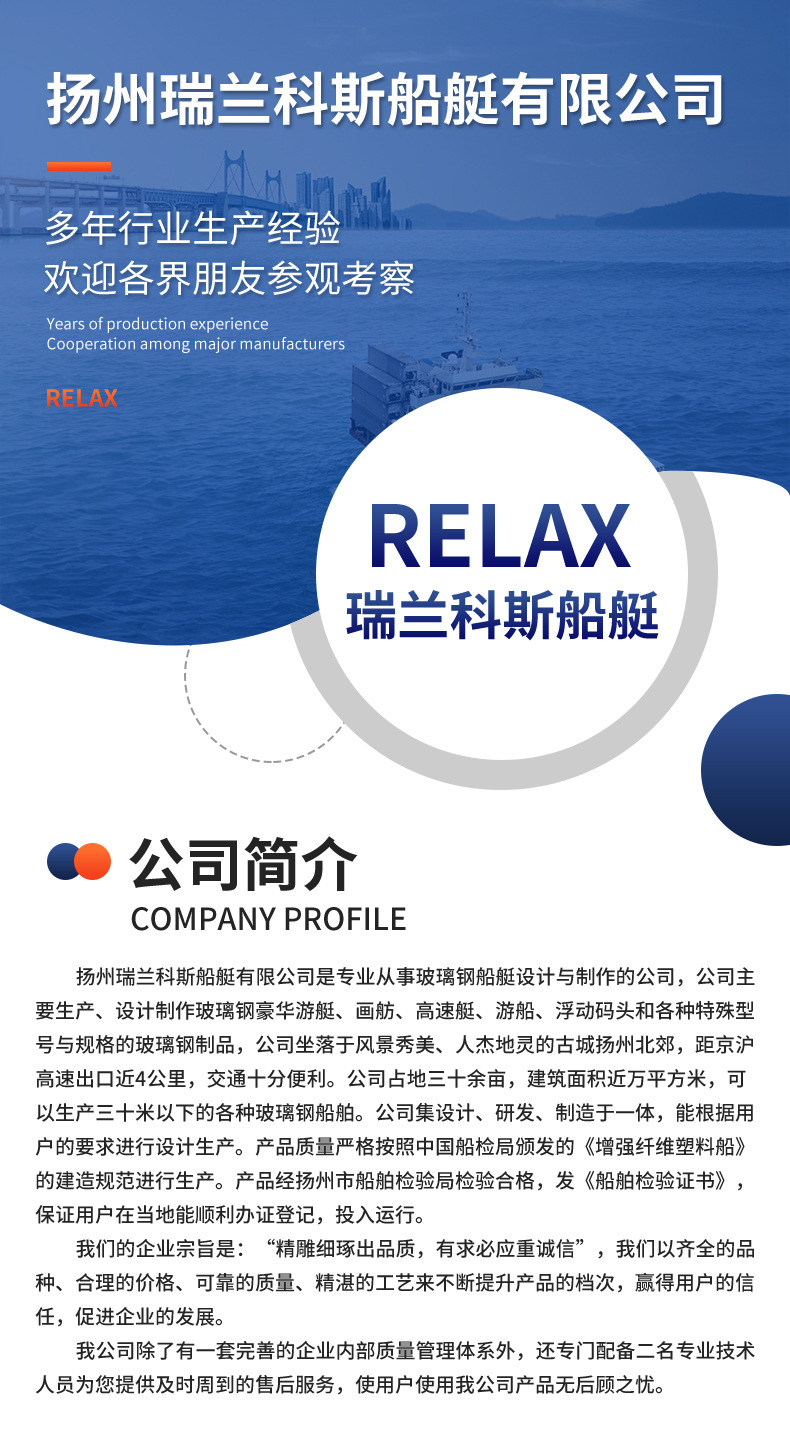 扬州瑞兰科斯船艇有限公司

多年行业生产经验
欢迎各界朋友参观考察

Years of production experience
Cooperation among major manufacturers

RELAX

RELAX
瑞兰科斯船艇

公司简介
COMPANY PROFILE

扬州瑞兰科斯船艇有限公司是专业从事玻璃钢船艇设计与制作的公司，公司主要生产、设计制作玻璃钢豪华游艇、画舫、高速艇、游船、浮动码头和各种特殊型号与规格的玻璃钢制品，公司坐落于风景秀美、人杰地灵的古城扬州北郊，距京沪高速出口近4公里，交通十分便利。公司占地三十余亩，建筑面积近万平方米，可以生产三十米以下的各种玻璃钢船舶。公司集设计、研发、制造于一体，能根据用户的要求进行设计生产。产品质量严格按照中国船检局颁发的《增强纤维塑料船》的建造规范进行生产。产品经扬州市船舶检验局检验合格，发《船舶检验证书》，保证用户在当地能顺利办证登记，投入运行。

我们的企业宗旨是：“精雕细琢出品质，有求必应重诚信”，我们以齐全的品种、合理的价格、可靠的质量、精湛的工艺来不断提升产品的档次，赢得用户的信任，促进企业的发展。

我公司除了有一套完善的企业内部质量管理体系外，还专门配备二名专业技术人员为您提供及时周到的售后服务，使用户使用我公司产品无后顾之忧。